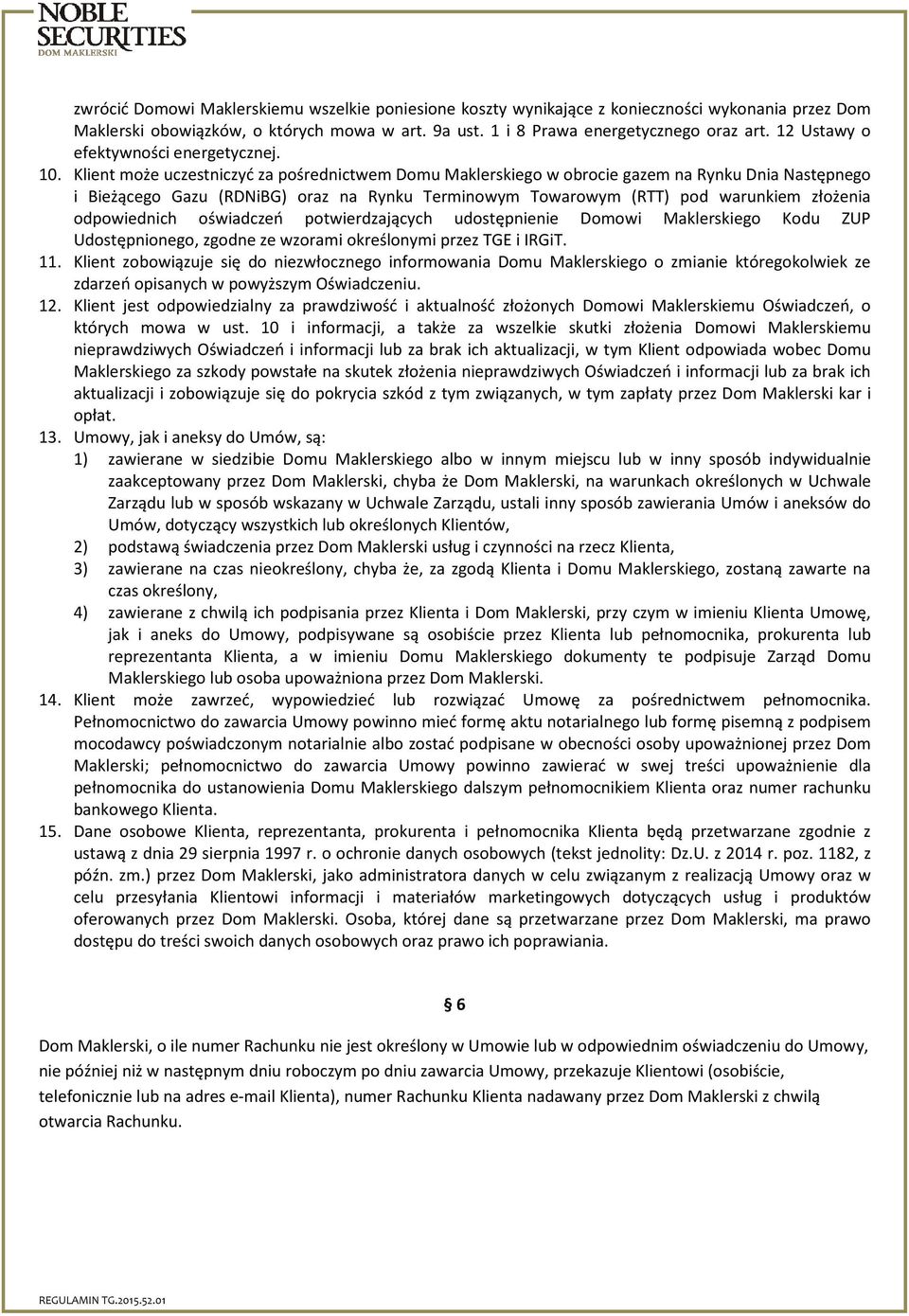 NOBLE SECURITIES
DOM MAKLERSKI

zwrócić Domowi Maklerskiemu wszelkie poniesione koszty wynikające z konieczności wykonania przez Dom Maklerski obowiązków, o których mowa w art. 9a ust. 1 i 8 Prawa energetycznego oraz art. 12 Ustawy o efektywności energetycznej.

10. Klient może uczestniczyć za pośrednictwem Domu Maklerskiego w obrocie gazem na Rynku Dnia Następnego i Bieżącego Gazu (RDNiBG) oraz na Rynku Terminowym Towarowym (RTT) pod warunkiem złożenia odpowiednich oświadczeń potwierdzających udostępnienie Domowi Maklerskiego Kodu ZUP Udostępnionego, zgodne ze wzorami określonymi przez TGE i IRGiT.

11. Klient zobowiązuje się do niezwłocznego informowania Domu Maklerskiego o zmianie któregokolwiek ze zdarzeń opisanych w powyższym Oświadczeniu.

12. Klient jest odpowiedzialny za prawdziwość i aktualność złożonych Domowi Maklerskiemu Oświadczeń, o których mowa w ust. 10 i informacji, a także za wszelkie skutki złożenia Domowi Maklerskiemu nieprawdziwych Oświadczeń i informacji lub za brak ich aktualizacji, w tym Klient odpowiada wobec Domu Maklerskiego za szkody powstałe na skutek złożenia nieprawdziwych Oświadczeń i informacji lub za brak ich aktualizacji i zobowiązuje się do pokrycia szkód z tym związanych, w tym zapłaty przez Dom Maklerski kar i opłat.

13. Umowy, jak i aneksy do Umów, są:
1) zawierane w siedzibie Domu Maklerskiego albo w innym miejscu lub w inny sposób indywidualnie zaakceptowany przez Dom Maklerski, chyba że Dom Maklerski, na warunkach określonych w Uchwale Zarządu lub w sposób wskazany w Uchwale Zarządu, ustali inny sposób zawierania Umów i aneksów do Umów, dotyczący wszystkich lub określonych Klientów,
2) podstawą świadczenia przez Dom Maklerski usług i czynności na rzecz Klienta,
3) zawierane na czas nieokreślony, chyba że, za zgodą Klienta i Domu Maklerskiego, zostaną zawarte na czas określony,
4) zawierane z chwilą ich podpisania przez Klienta i Dom Maklerski, przy czym w imieniu Klienta Umowę, jak i aneks do Umowy, podpisywane są osobiście przez Klienta lub pełnomocnika, prokurenta lub reprezentanta Klienta, a w imieniu Domu Maklerskiego dokumenty te podpisuje Zarząd Domu Maklerskiego lub osoba upoważniona przez Dom Maklerski.

14. Klient może zawrzeć, wypowiedzieć lub rozwiązać Umowę za pośrednictwem pełnomocnika. Pełnomocnictwo do zawarcia Umowy powinno mieć formę aktu notarialnego lub formę pisemną z podpisem mocodawcy poświadczonym notarialnie albo zostać podpisane w obecności osoby upoważnionej przez Dom Maklerski; pełnomocnictwo do zawarcia Umowy powinno zawierać w swej treści upoważnienie dla pełnomocnika do ustanowienia Domu Maklerskiego dalszym pełnomocnikiem Klienta oraz numer rachunku bankowego Klienta.

15. Dane osobowe Klienta, reprezentanta, prokurenta i pełnomocnika Klienta będą przetwarzane zgodnie z ustawą z dnia 29 sierpnia 1997 r. o ochronie danych osobowych (tekst jednolity: Dz.U. z 2014 r. poz. 1182, z późn. zm.) przez Dom Maklerski, jako administratora danych w celu związanym z realizacją Umowy oraz w celu przesyłania Klientowi informacji i materiałów marketingowych dotyczących usług i produktów oferowanych przez Dom Maklerski. Osoba, której dane są przetwarzane przez Dom Maklerski, ma prawo dostępu do treści swoich danych osobowych oraz prawo ich poprawiania.

§ 6

Dom Maklerski, o ile numer Rachunku nie jest określony w Umowie lub w odpowiednim oświadczeniu do Umowy, nie później niż w następnym dniu roboczym po dniu zawarcia Umowy, przekazuje Klientowi (osobiście, telefonicznie lub na adres e-mail Klienta), numer Rachunku Klienta nadawany przez Dom Maklerski z chwilą otwarcia Rachunku.

REGULAMIN TG.2015.52.01